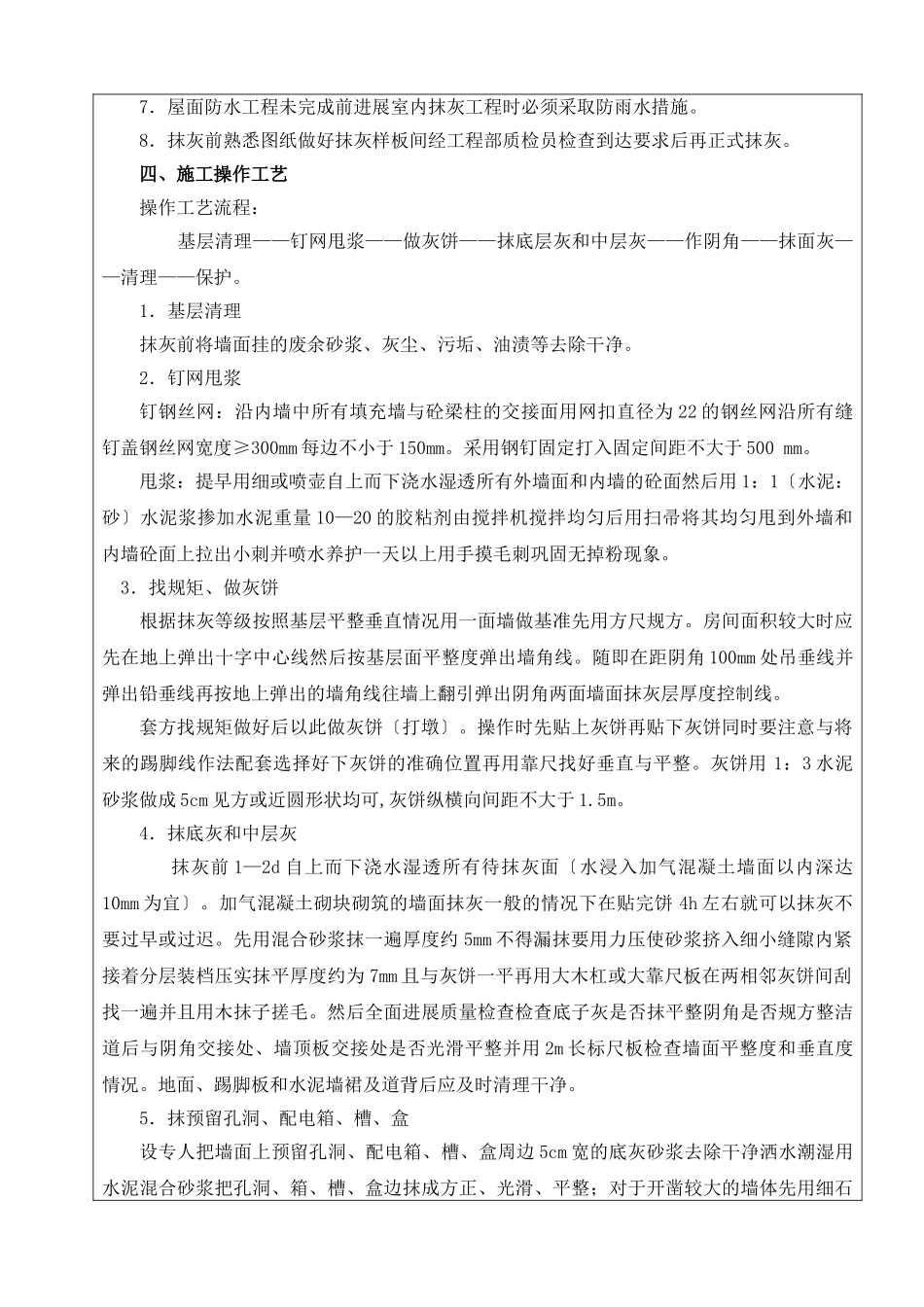 7．屋面防水工程未完成前进展室内抹灰工程时必须采取防雨水措施。

8．抹灰前熟悉图纸做好抹灰样板间经工程部质检员检查到达要求后再正式抹灰。

四、施工操作工艺

操作工艺流程：

基层清理——钉网甩浆——做灰饼——抹底层灰和中层灰——作阴角——抹面灰——清理——保护。

1．基层清理

抹灰前将墙面挂的废余砂浆、灰尘、污垢、油渍等去除干净。

2．钉网甩浆

钉钢丝网：沿内墙中所有填充墙与砼梁柱的交接面用网扣直径为22的钢丝网沿所有缝钉盖钢丝网宽度≥300mm每边不小于150mm。采用钢钉固定打入固定间距不大于500 mm。

甩浆：提早用细或喷壶自上而下浇水湿透所有外墙面和内墙的砼面然后用1：1〔水泥：砂〕水泥浆掺加水泥重量10—20的胶粘剂由搅拌机搅拌均匀后用扫帚将其均匀甩到外墙和内墙砼面上拉出小刺并喷水养护一天以上用手摸毛刺巩固无掉粉现象。

3．找规矩、做灰饼

根据抹灰等级按照基层平整垂直情况用一面墙做基准先用方尺规方。房间面积较大时应先在地上弹出十字中心线然后按基层面平整度弹出墙角线。随即在距阴角100mm处吊垂线并弹出铅垂线再按地上弹出的墙角线往墙上翻引弹出阴角两面墙面抹灰层厚度控制线。

套方找规矩做好后以此做灰饼〔打墩〕。操作时先贴上灰饼再贴下灰饼同时要注意与将来的踢脚线作法配套选择好下灰饼的准确位置再用靠尺找好垂直与平整。灰饼用1：3水泥砂浆做成5cm见方或近圆形状均可,灰饼纵横向间距不大于1.5m。

4．抹底灰和中层灰

抹灰前1—2d自上而下浇水湿透所有待抹灰面〔水浸入加气混凝土墙面以内深达10mm为宜〕。加气混凝土砌块砌筑的墙面抹灰一般的情况下在贴完饼4h左右就可以抹灰不要过早或过迟。先用混合砂浆抹一遍厚度约5mm不得漏抹要用力压使砂浆挤入细小缝隙内紧接着分层装档压实抹平厚度约为7mm且与灰饼一平再用大木杠或大靠尺板在两相邻灰饼间刮找一遍并且用木抹子搓毛。然后全面进展质量检查检查底子灰是否抹平整阴角是否规方整洁道后与阴角交接处、墙顶板交接处是否光滑平整并用2m长标尺板检查墙面平整度和垂直度情况。地面、踢脚板和水泥墙裙及道背后应及时清理干净。

5．抹预留孔洞、配电箱、槽、盒

设专人把墙面上预留孔洞、配电箱、槽、盒周边5cm宽的底灰砂浆去除干净洒水潮湿用水泥混合砂浆把孔洞、箱、槽、盒边抹成方正、光滑、平整；对于开凿较大的墙体先用细石